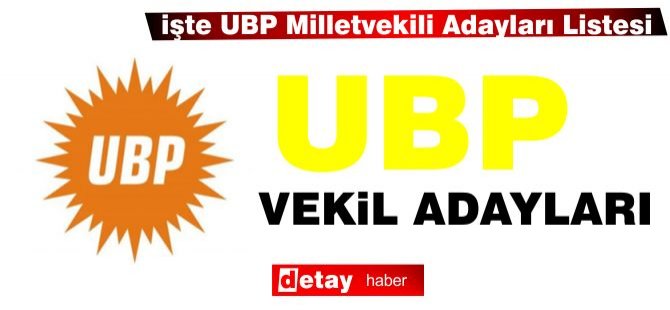 işte UBP Milletvekili Adayları Listesi

UBP

UBP

VEKiL ADAYLARI

detay haber